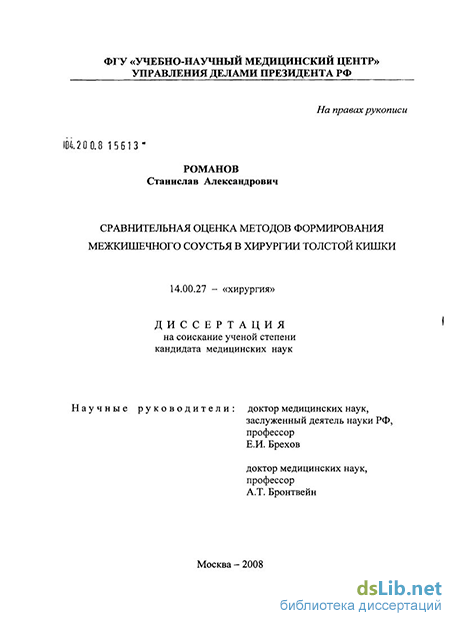 ФГУ «УЧЕБНО-НАУЧНЫЙ МЕДИЦИНСКИЙ ЦЕНТР»
УПРАВЛЕНИЯ ДЕЛАМИ ПРЕЗИДЕНТА РФ

На правах рукописи

04.200.8 15613

РОМАНОВ
Станислав Александрович

СРАВНИТЕЛЬНАЯ ОЦЕНКА МЕТОДОВ ФОРМИРОВАНИЯ МЕЖКИШЕЧНОГО СОУСТЬЯ В ХИРУРГИИ ТОЛСТОЙ КИШКИ

14.00.27 – «хирургия»

ДИССЕРТАЦИЯ
на соискание ученой степени
кандидата медицинских наук

Научные руководители: доктор медицинских наук, заслуженный деятель науки РФ, профессор
Е.И. Брехов

доктор медицинских наук, профессор
А.Т. Бронтвейн

Москва – 2008

dsLib.net
библиотека диссертаций